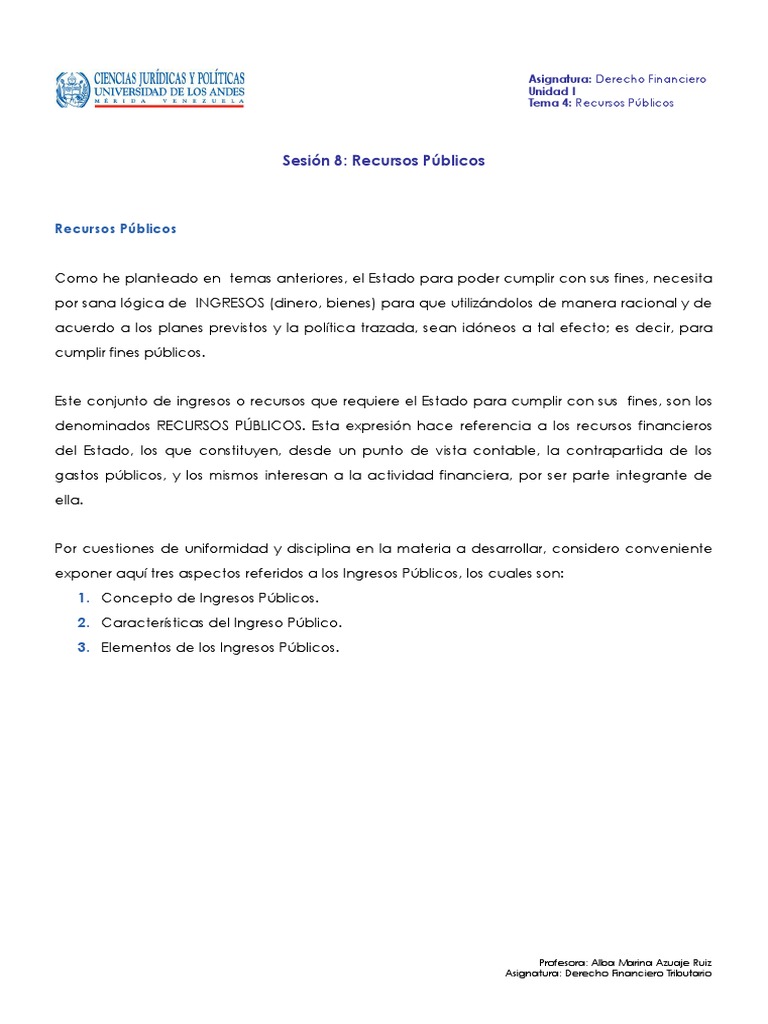 CIENCIAS JURÍDICAS Y POLÍTICAS
UNIVERSIDAD DE LOS ANDES
MÉRIDA VENEZUELA

Asignatura: Derecho Financiero
Unidad I
Tema 4: Recursos Públicos

Sesión 8: Recursos Públicos

Recursos Públicos

Como he planteado en temas anteriores, el Estado para poder cumplir con sus fines, necesita por sana lógica de INGRESOS (dinero, bienes) para que utilizándolos de manera racional y de acuerdo a los planes previstos y la política trazada, sean idóneos a tal efecto; es decir, para cumplir fines públicos.

Este conjunto de ingresos o recursos que requiere el Estado para cumplir con sus fines, son los denominados RECURSOS PÚBLICOS. Esta expresión hace referencia a los recursos financieros del Estado, los que constituyen, desde un punto de vista contable, la contrapartida de los gastos públicos, y los mismos interesan a la actividad financiera, por ser parte integrante de ella.

Por cuestiones de uniformidad y disciplina en la materia a desarrollar, considero conveniente exponer aquí tres aspectos referidos a los Ingresos Públicos, los cuales son:
1. Concepto de Ingresos Públicos.
2. Características del Ingreso Público.
3. Elementos de los Ingresos Públicos.

Profesora: Alba Marina Azuaje Ruiz
Asignatura: Derecho Financiero Tributario